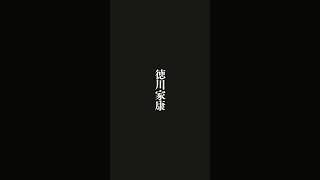 徳川家康